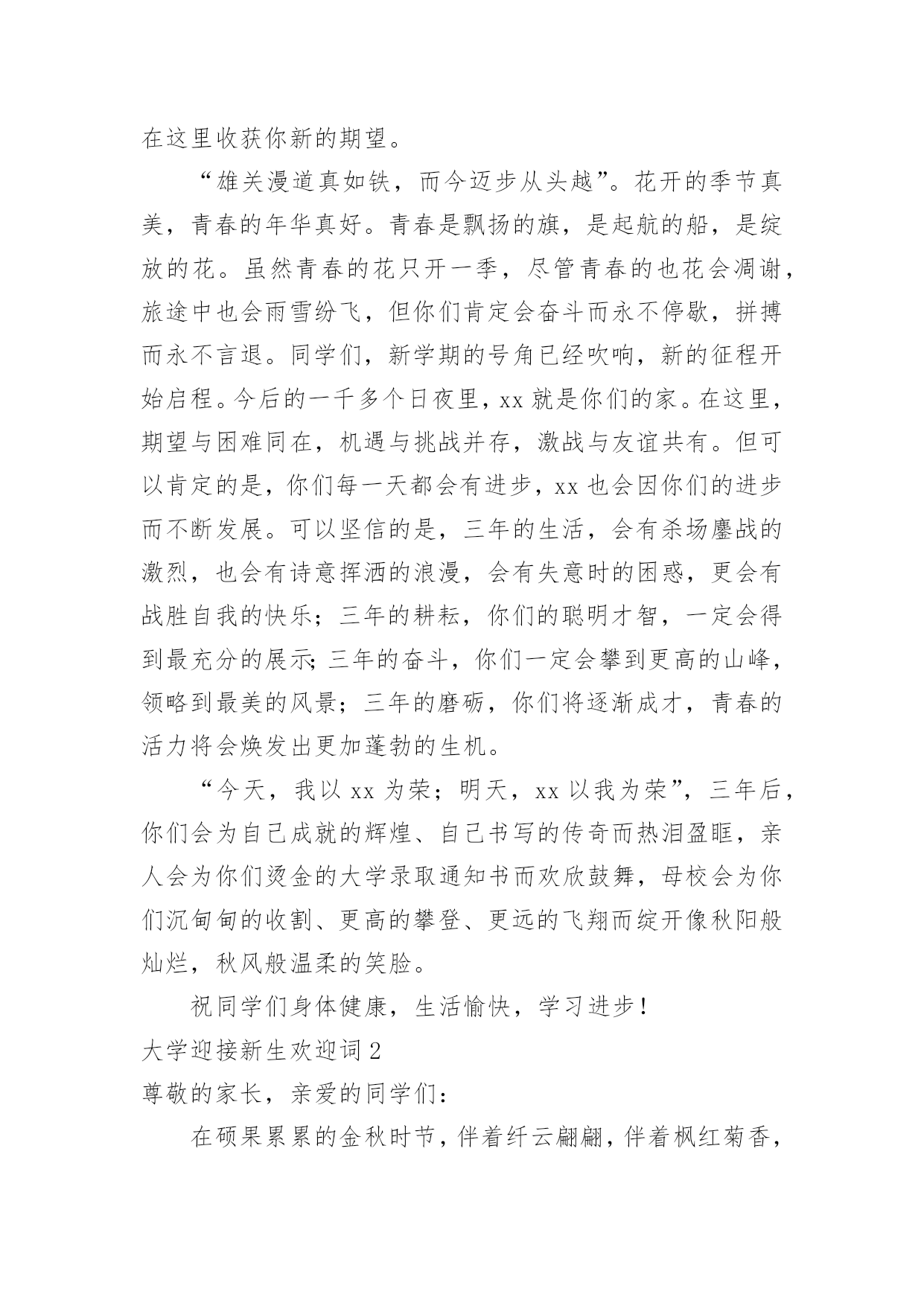 在这里收获你新的期望。

“雄关漫道真如铁，而今迈步从头越”。花开的季节真美，青春的年华真好。青春是飘扬的旗，是起航的船，是绽放的花。虽然青春的花只开一季，尽管青春的也花会凋谢，旅途中也会雨雪纷飞，但你们肯定会奋斗而永不停歇，拼搏而永不言退。同学们，新学期的号角已经吹响，新的征程开始启程。今后的一千多个日夜里，xx 就是你们的家。在这里，期望与困难同在，机遇与挑战并存，激战与友谊共有。但可以肯定的是，你们每一天都会有进步，xx 也会因你们的进步而不断发展。可以坚信的是，三年的生活，会有杀场鏖战的激烈，也会有诗意挥洒的浪漫，会有失意时的困惑，更会有战胜自我的快乐；三年的耕耘，你们的聪明才智，一定会得到最充分的展示；三年的奋斗，你们一定会攀到更高的山峰，领略到最美的风景；三年的磨砺，你们将逐渐成才，青春的活力将会焕发出更加蓬勃的生机。

“今天，我以 xx 为荣；明天，xx 以我为荣”，三年后，你们会为自己成就的辉煌、自己书写的传奇而热泪盈眶，亲人会为你们烫金的大学录取通知书而欢欣鼓舞，母校会为你们沉甸甸的收割、更高的攀登、更远的飞翔而绽开像秋阳般灿烂，秋风般温柔的笑脸。

祝同学们身体健康，生活愉快，学习进步！

大学迎接新生欢迎词 2

尊敬的家长，亲爱的同学们：

在硕果累累的金秋时节，伴着纤云翩翩，伴着枫红菊香，